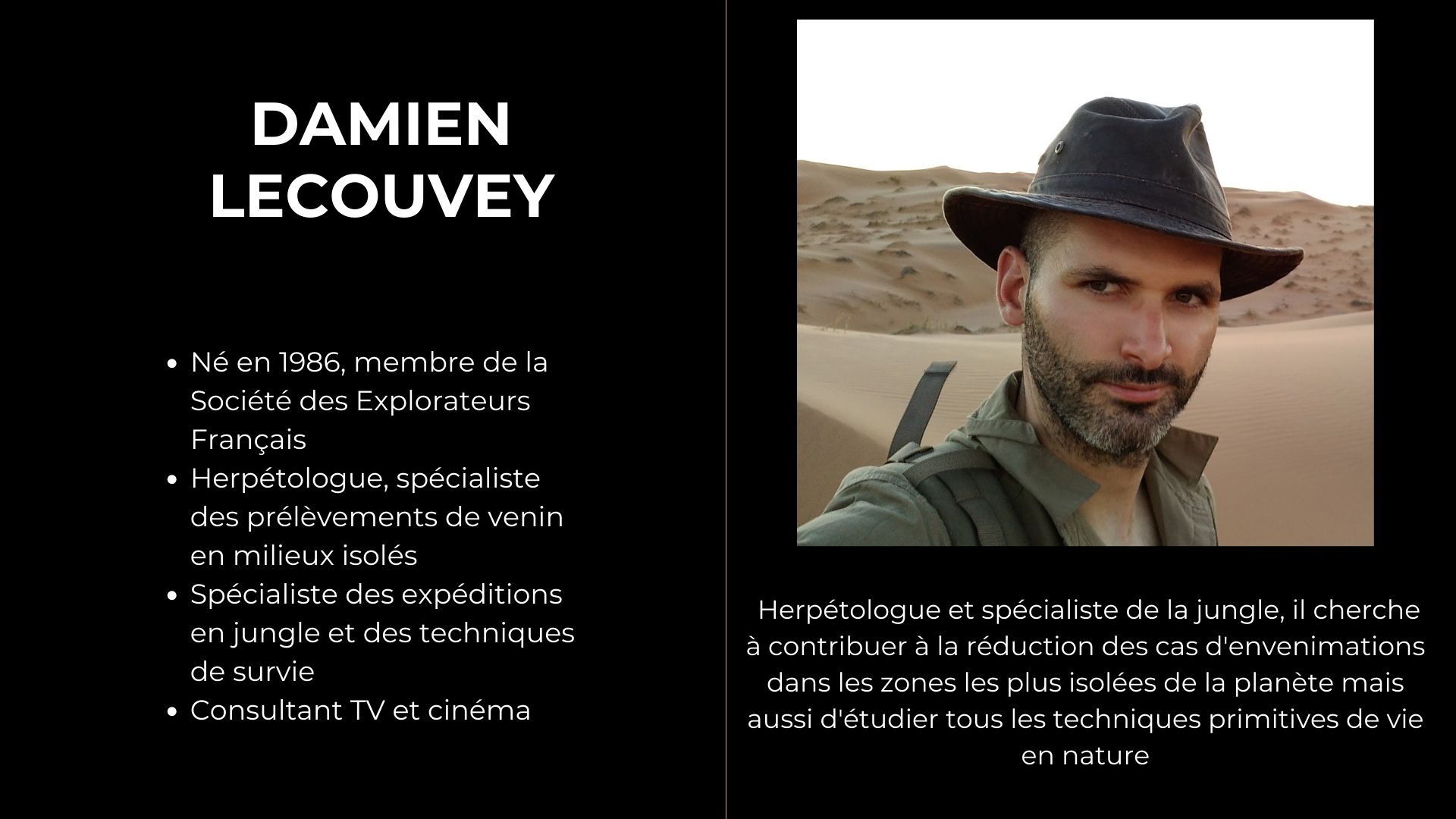 DAMIEN
LECOUVEY

• Né en 1986, membre de la Société des Explorateurs Français
• Herpétologue, spécialiste des prélèvements de venin en milieux isolés
• Spécialiste des expéditions en jungle et des techniques de survie
• Consultant TV et cinéma

Herpétologue et spécialiste de la jungle, il cherche à contribuer à la réduction des cas d'envenimations dans les zones les plus isolées de la planète mais aussi d'étudier tous les techniques primitives de vie en nature